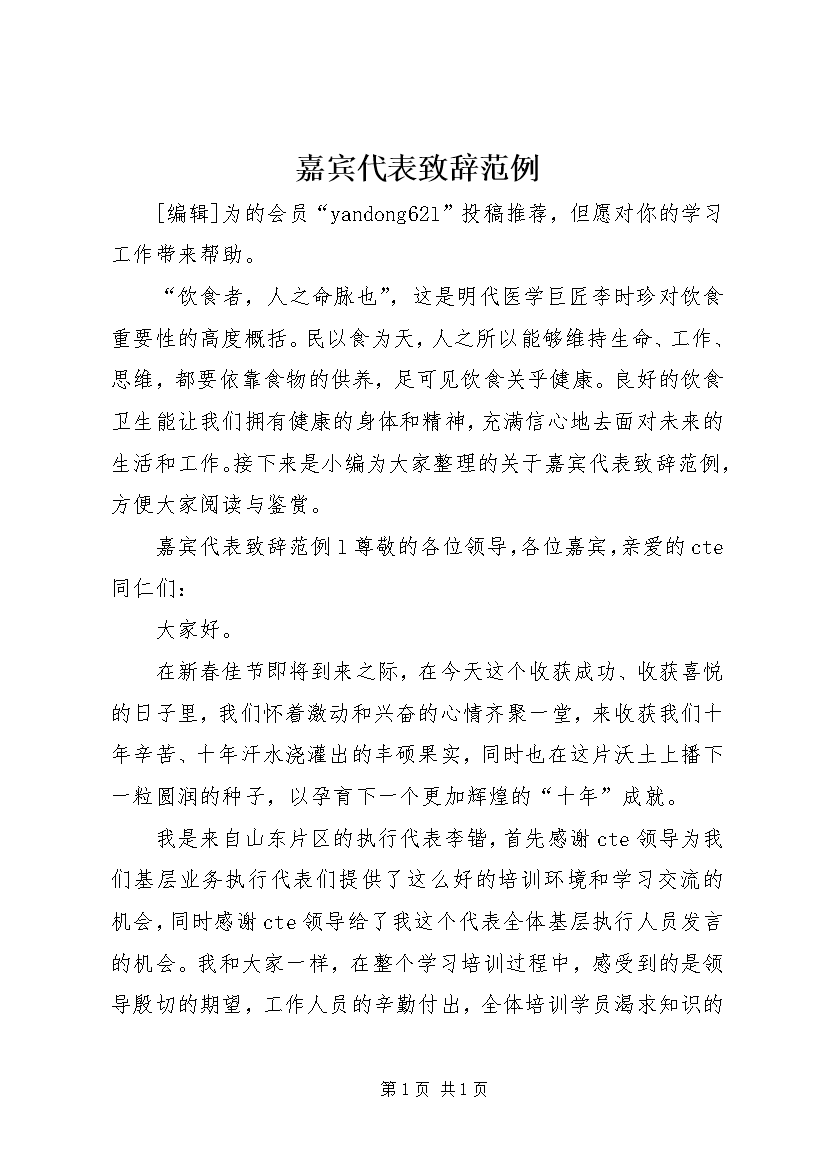 嘉宾代表致辞范例

[编辑]为的会员“yandong621”投稿推荐，但愿对你的学习工作带来帮助。

“饮食者，人之命脉也”，这是明代医学巨匠李时珍对饮食重要性的高度概括。民以食为天，人之所以能够维持生命、工作、思维，都要依靠食物的供养，足可见饮食关乎健康。良好的饮食卫生能让我们拥有健康的身体和精神，充满信心地去面对未来的生活和工作。接下来是小编为大家整理的关于嘉宾代表致辞范例，方便大家阅读与鉴赏。

嘉宾代表致辞范例1尊敬的各位领导，各位嘉宾，亲爱的cte同仁们：

大家好。

在新春佳节即将到来之际，在今天这个收获成功、收获喜悦的日子里，我们怀着激动和兴奋的心情齐聚一堂，来收获我们十年辛苦、十年汗水浇灌出的丰硕果实，同时也在这片沃土上播下一粒圆润的种子，以孕育下一个更加辉煌的“十年”成就。

我是来自山东片区的执行代表李锴，首先感谢cte领导为我们基层业务执行代表们提供了这么好的培训环境和学习交流的机会，同时感谢cte领导给了我这个代表全体基层执行人员发言的机会。我和大家一样，在整个学习培训过程中，感受到的是领导殷切的期望，工作人员的辛勤付出，全体培训学员渴求知识的

第1页 共1页